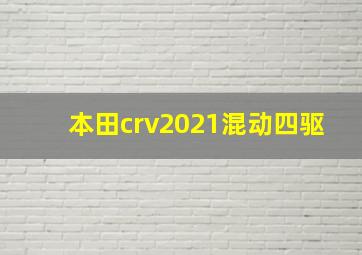 本田crv2021混动四驱